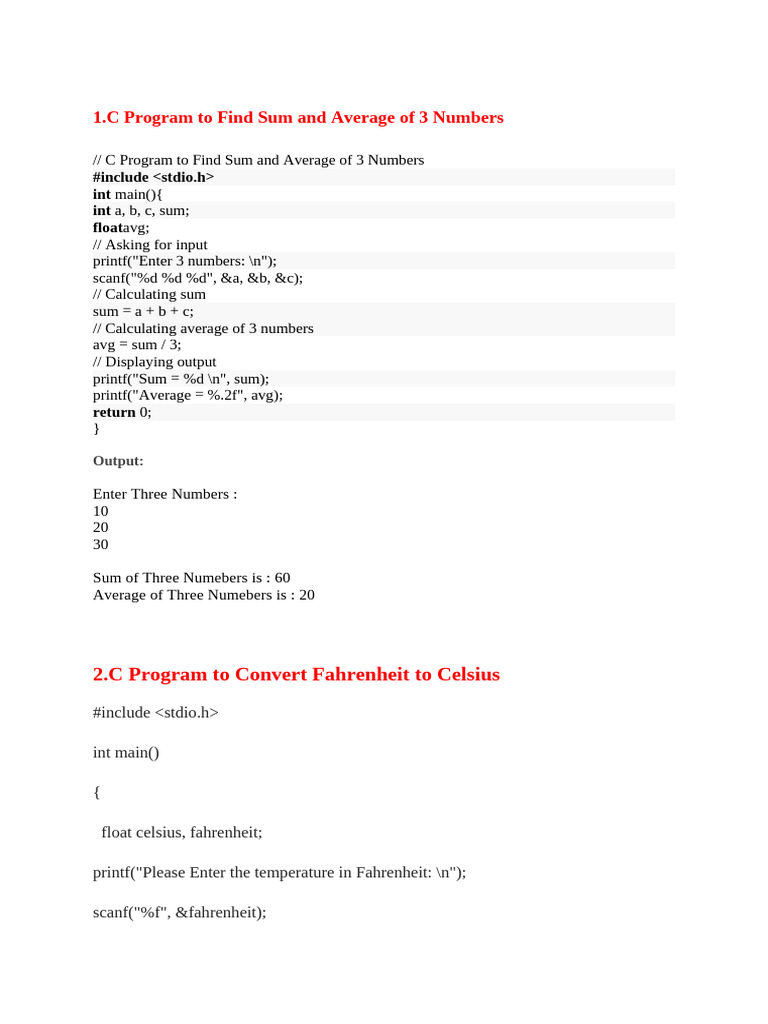 1.C Program to Find Sum and Average of 3 Numbers

// C Program to Find Sum and Average of 3 Numbers
#include <stdio.h>
int main(){
int a, b, c, sum;
floatavg;
// Asking for input
printf("Enter 3 numbers: \n");
scanf("%d %d %d", &a, &b, &c);
// Calculating sum
sum = a + b + c;
// Calculating average of 3 numbers
avg = sum / 3;
// Displaying output
printf("Sum = %d \n", sum);
printf("Average = %.2f", avg);
return 0;
}

Output:

Enter Three Numbers :
10
20
30

Sum of Three Numebers is : 60
Average of Three Numebers is : 20

2.C Program to Convert Fahrenheit to Celsius

#include <stdio.h>

int main()

{

float celsius, fahrenheit;

printf("Please Enter the temperature in Fahrenheit: \n");

scanf("%f", &fahrenheit);